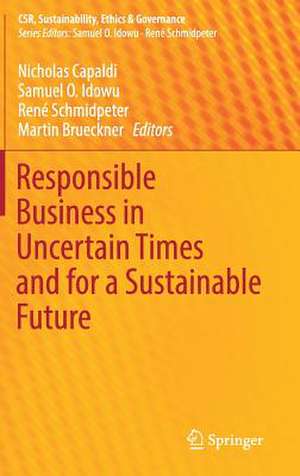 CSR, Sustainability, Ethics & Governance
Series Editors: Samuel O. Idowu · René Schmidpeter

Nicholas Capaldi
Samuel O. Idowu
René Schmidpeter
Martin Brueckner Editors

Responsible Business in Uncertain Times and for a Sustainable Future

Springer